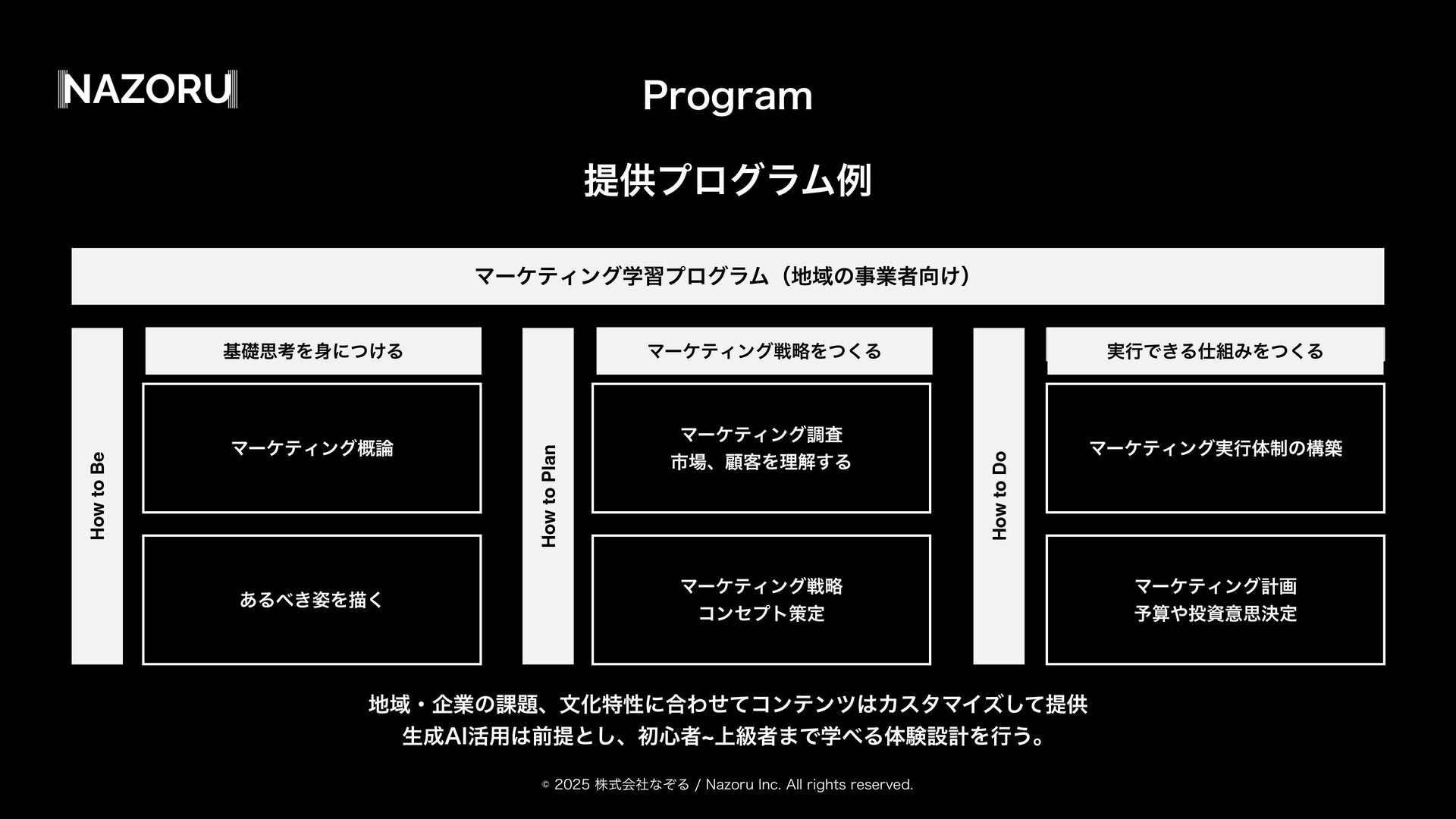 NAZORU

Program

提供プログラム例

マーケティング学習プログラム（地域の事業者向け）

How to Be

基礎思考を身につける

マーケティング概論

あるべき姿を描く

How to Plan

マーケティング戦略をつくる

マーケティング調査
市場、顧客を理解する

マーケティング戦略
コンセプト策定

How to Do

実行できる仕組みをつくる

マーケティング実行体制の構築

マーケティング計画
予算や投資意思決定

地域・企業の課題、文化特性に合わせてコンテンツはカスタマイズして提供
生成AI活用は前提とし、初心者~上級者まで学べる体験設計を行う。

© 2025 株式会社なぞる / Nazoru Inc. All rights reserved.